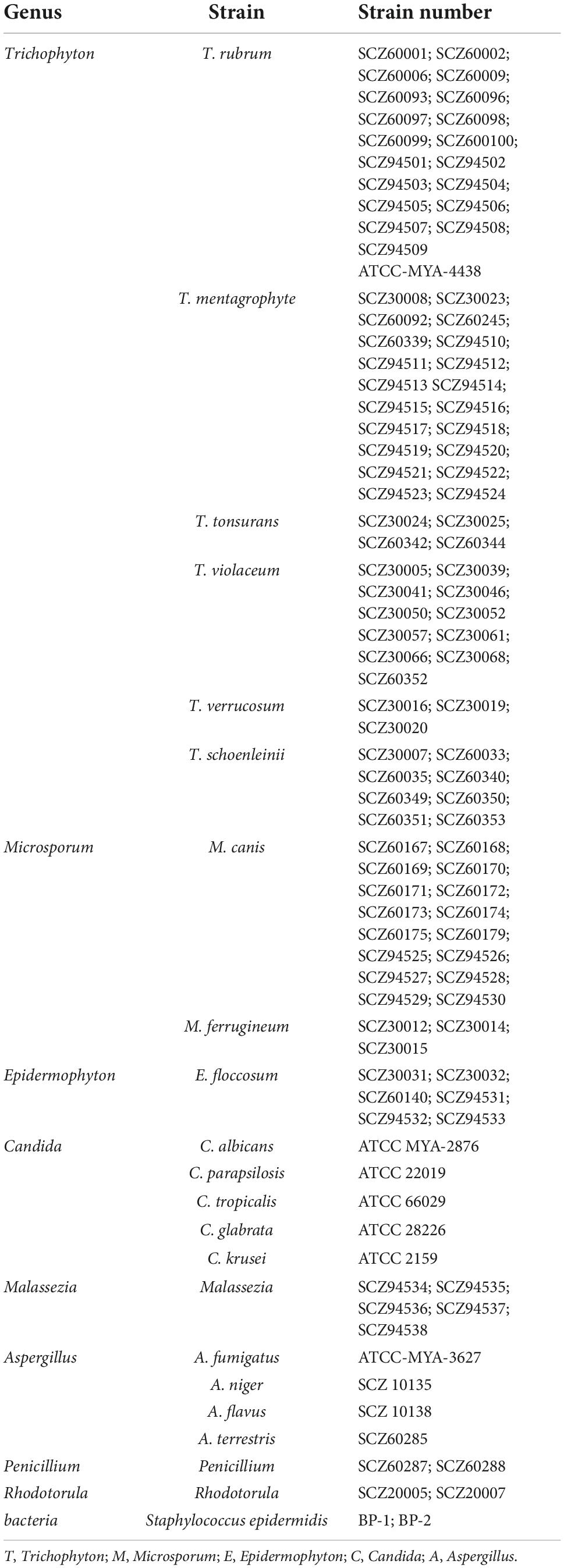 | Genus | Strain | Strain number |
|---|---|---|
| Trichophyton | T. rubrum | SCZ60001; SCZ60002; SCZ60006; SCZ60009; SCZ60093; SCZ60096; SCZ60097; SCZ60098; SCZ60099; SCZ600100; SCZ94501; SCZ94502 SCZ94503; SCZ94504; SCZ94505; SCZ94506; SCZ94507; SCZ94508; SCZ94509 ATCC-MYA-4438 |
| | T. mentagrophyte | SCZ30008; SCZ30023; SCZ60092; SCZ60245; SCZ60339; SCZ94510; SCZ94511; SCZ94512; SCZ94513 SCZ94514; SCZ94515; SCZ94516; SCZ94517; SCZ94518; SCZ94519; SCZ94520; SCZ94521; SCZ94522; SCZ94523; SCZ94524 |
| | T. tonsurans | SCZ30024; SCZ30025; SCZ60342; SCZ60344 |
| | T. violaceum | SCZ30005; SCZ30039; SCZ30041; SCZ30046; SCZ30050; SCZ30052 SCZ30057; SCZ30061; SCZ30066; SCZ30068; SCZ60352 |
| | T. verrucosum | SCZ30016; SCZ30019; SCZ30020 |
| | T. schoenleinii | SCZ30007; SCZ60033; SCZ60035; SCZ60340; SCZ60349; SCZ60350; SCZ60351; SCZ60353 |
| Microsporum | M. canis | SCZ60167; SCZ60168; SCZ60169; SCZ60170; SCZ60171; SCZ60172; SCZ60173; SCZ60174; SCZ60175; SCZ60179; SCZ94525; SCZ94526; SCZ94527; SCZ94528; SCZ94529; SCZ94530 |
| | M. ferrugineum | SCZ30012; SCZ30014; SCZ30015 |
| Epidermophyton | E. floccosum | SCZ30031; SCZ30032; SCZ60140; SCZ94531; SCZ94532; SCZ94533 |
| Candida | C. albicans | ATCC MYA-2876 |
| | C. parapsilosis | ATCC 22019 |
| | C. tropicalis | ATCC 66029 |
| | C. glabrata | ATCC 28226 |
| | C. krusei | ATCC 2159 |
| Malassezia | Malassezia | SCZ94534; SCZ94535; SCZ94536; SCZ94537; SCZ94538 |
| Aspergillus | A. fumigatus | ATCC-MYA-3627 |
| | A. niger | SCZ 10135 |
| | A. flavus | SCZ 10138 |
| | A. terrestris | SCZ60285 |
| Penicillium | Penicillium | SCZ60287; SCZ60288 |
| Rhodotorula | Rhodotorula | SCZ20005; SCZ20007 |
| bacteria | Staphylococcus epidermidis | BP-1; BP-2 |

T, Trichophyton; M, Microsporum; E, Epidermophyton; C, Candida; A, Aspergillus.